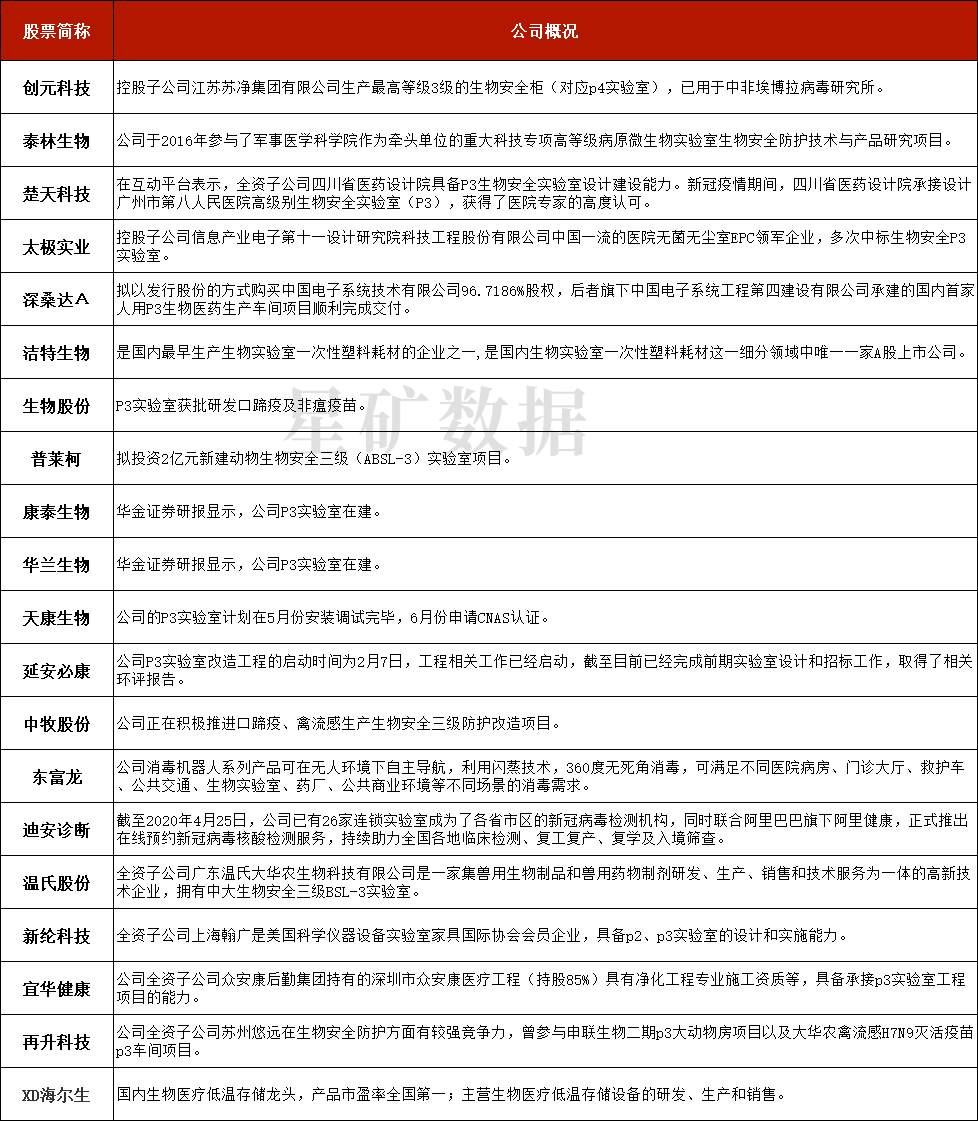 | 股票简称 | 公司概况 |
|---|---|
| 创元科技 | 控股子公司江苏苏净集团有限公司生产最高等级3级的生物安全柜（对应p4实验室），已用于中非埃博拉病毒研究所。 |
| 泰林生物 | 公司于2016年参与了军事医学科学院作为牵头单位的重大科技专项高等级病原微生物实验室生物安全防护技术与产品研究项目。 |
| 楚天科技 | 在互动平台表示，全资子公司四川省医药设计院具备P3生物安全实验室设计建设能力。新冠疫情期间，四川省医药设计院承接设计广州市第八人民医院高级别生物安全实验室（P3），获得了医院专家的高度认可。 |
| 太极实业 | 控股子公司信息产业电子第十一设计研究院科技工程股份有限公司中国一流的医院无菌无尘室EPC领军企业，多次中标生物安全P3实验室。 |
| 深桑达A | 拟以发行股份的方式购买中国电子系统技术有限公司96.7186%股权，后者旗下中国电子系统工程第四建设有限公司承建的国内首家人用P3生物医药生产车间项目顺利完成交付。 |
| 洁特生物 | 是国内最早生产生物实验室一次性塑料耗材的企业之一，是国内生物实验室一次性塑料耗材这一细分领域中唯一一家A股上市公司。 |
| 生物股份 | P3实验室获批研发口蹄疫及非瘟疫苗。 |
| 普莱柯 | 拟投资2亿元新建动物生物安全三级（ABSL-3）实验室项目。 |
| 康泰生物 | 华金证券研报显示，公司P3实验室在建。 |
| 华兰生物 | 华金证券研报显示，公司P3实验室在建。 |
| 天康生物 | 公司的P3实验室计划在5月份安装调试完毕，6月份申请CNAS认证。 |
| 延安必康 | 公司P3实验室改造工程的启动时间为2月7日，工程相关工作已经启动，截至目前已经完成前期实验室设计和招标工作，取得了相关环评报告。 |
| 中牧股份 | 公司正在积极推进口蹄疫、禽流感生产生物安全三级防护改造项目。 |
| 东富龙 | 公司消毒机器人系列产品可在无人环境下自主导航，利用闪蒸技术，360度无死角消毒，可满足不同医院病房、门诊大厅、救护车、公共交通、生物实验室、药厂、公共商业环境等不同场景的消毒需求。 |
| 迪安诊断 | 截至2020年4月25日，公司已有26家连锁实验室成为了各省市区的新冠病毒检测机构，同时联合阿里巴巴旗下阿里健康，正式推出在线预约新冠病毒核酸检测服务，持续助力全国各地临床检测、复工复产、复学及入境筛查。 |
| 温氏股份 | 全资子公司广东温氏大华农生物科技有限公司是一家集兽用生物制品和兽用药物制剂研发、生产、销售和技术服务为一体的高新技术企业，拥有中大生物安全三级BSL-3实验室。 |
| 新纶科技 | 全资子公司上海翰广是美国科学仪器设备实验室家具国际协会会员企业，具备p2、p3实验室的设计和实施能力。 |
| 宜华健康 | 公司全资子公司众安康后勤集团持有的深圳市众安康医疗工程（持股85%）具有净化工程专业施工资质等，具备承接p3实验室工程项目的能力。 |
| 再升科技 | 公司全资子公司苏州悠远在生物安全防护方面有较强竞争力，曾参与申联生物二期p3大动物房项目以及大华农禽流感H7N9灭活疫苗p3车间项目。 |
| XD海尔生 | 国内生物医疗低温存储龙头，产品市盈率全国第一；主营生物医疗低温存储设备的研发、生产和销售。 |

星矿数据